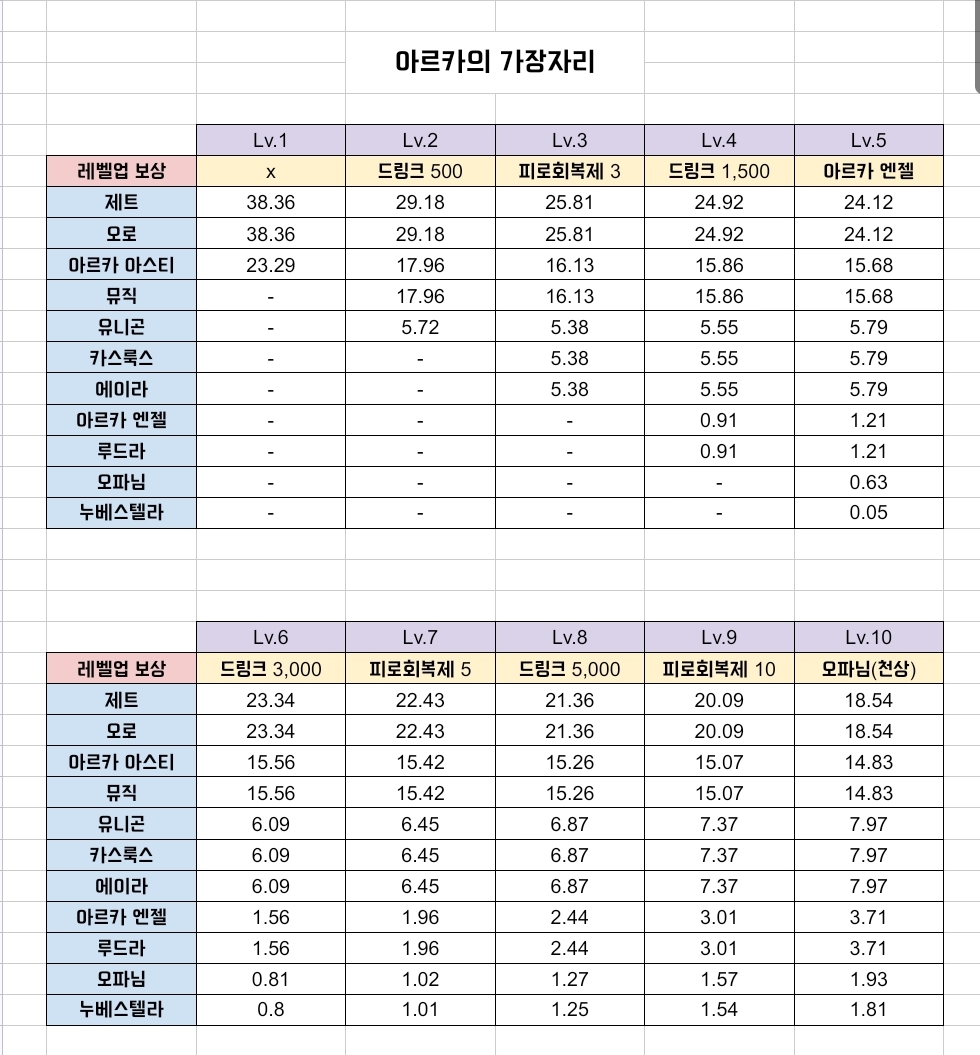 아르카의 가장자리

| | Lv.1 | Lv.2 | Lv.3 | Lv.4 | Lv.5 |
|---|---|---|---|---|---|
| 레벨업 보상 | x | 드링크 500 | 피로회복제 3 | 드링크 1,500 | 아르카 엔젤 |
| 제트 | 38.36 | 29.18 | 25.81 | 24.92 | 24.12 |
| 오로 | 38.36 | 29.18 | 25.81 | 24.92 | 24.12 |
| 아르카 아스티 | 23.29 | 17.96 | 16.13 | 15.86 | 15.68 |
| 뮤직 | - | 17.96 | 16.13 | 15.86 | 15.68 |
| 유니곤 | - | 5.72 | 5.38 | 5.55 | 5.79 |
| 카스룩스 | - | - | 5.38 | 5.55 | 5.79 |
| 에이라 | - | - | 5.38 | 5.55 | 5.79 |
| 아르카 엔젤 | - | - | - | 0.91 | 1.21 |
| 루드라 | - | - | - | 0.91 | 1.21 |
| 오파님 | - | - | - | - | 0.63 |
| 누베스텔라 | - | - | - | - | 0.05 |

| | Lv.6 | Lv.7 | Lv.8 | Lv.9 | Lv.10 |
|---|---|---|---|---|---|
| 레벨업 보상 | 드링크 3,000 | 피로회복제 5 | 드링크 5,000 | 피로회복제 10 | 오파님(천상) |
| 제트 | 23.34 | 22.43 | 21.36 | 20.09 | 18.54 |
| 오로 | 23.34 | 22.43 | 21.36 | 20.09 | 18.54 |
| 아르카 아스티 | 15.56 | 15.42 | 15.26 | 15.07 | 14.83 |
| 뮤직 | 15.56 | 15.42 | 15.26 | 15.07 | 14.83 |
| 유니곤 | 6.09 | 6.45 | 6.87 | 7.37 | 7.97 |
| 카스룩스 | 6.09 | 6.45 | 6.87 | 7.37 | 7.97 |
| 에이라 | 6.09 | 6.45 | 6.87 | 7.37 | 7.97 |
| 아르카 엔젤 | 1.56 | 1.96 | 2.44 | 3.01 | 3.71 |
| 루드라 | 1.56 | 1.96 | 2.44 | 3.01 | 3.71 |
| 오파님 | 0.81 | 1.02 | 1.27 | 1.57 | 1.93 |
| 누베스텔라 | 0.8 | 1.01 | 1.25 | 1.54 | 1.81 |